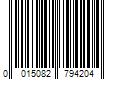 0 015082 794204